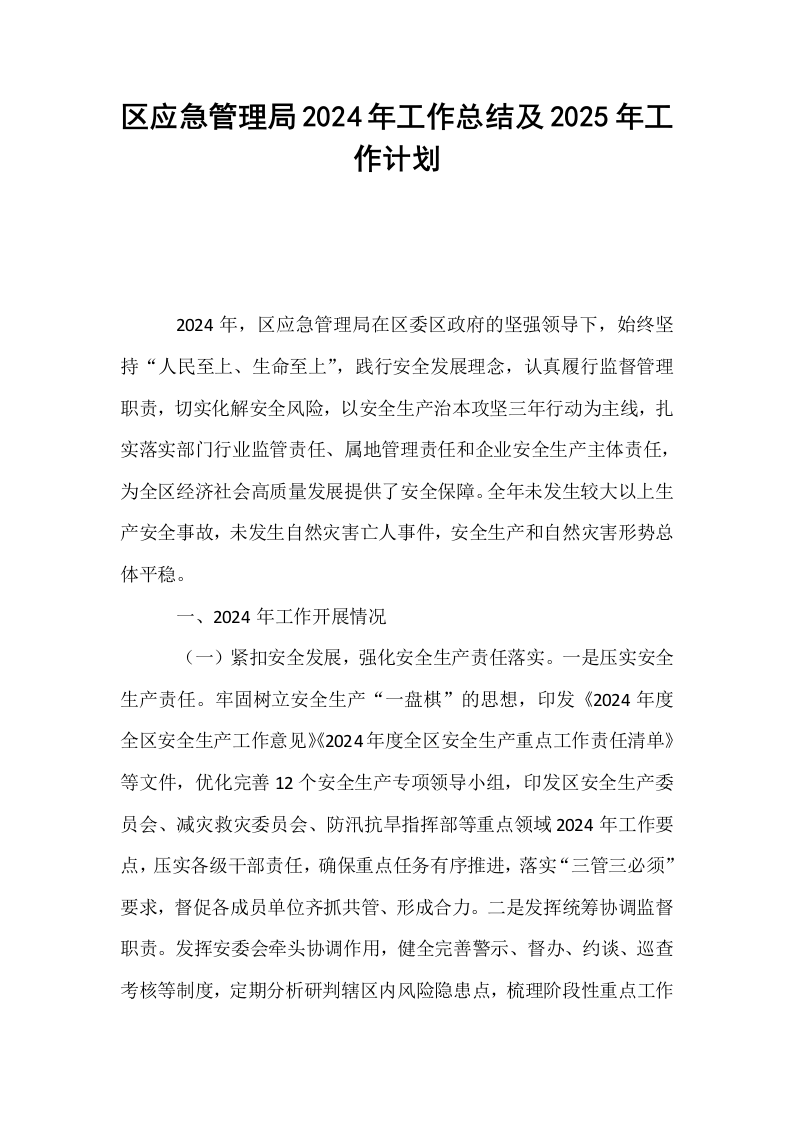 区应急管理局2024年工作总结及2025年工作计划

2024年，区应急管理局在区委区政府的坚强领导下，始终坚持“人民至上、生命至上”，践行安全发展理念，认真履行监督管理职责，切实化解安全风险，以安全生产治本攻坚三年行动为主线，扎实落实部门行业监管责任、属地管理责任和企业安全生产主体责任，为全区经济社会高质量发展提供了安全保障。全年未发生较大以上生产安全事故，未发生自然灾害亡人事件，安全生产和自然灾害形势总体平稳。

一、2024年工作开展情况

（一）紧扣安全发展，强化安全生产责任落实。一是压实安全生产责任。牢固树立安全生产“一盘棋”的思想，印发《2024年度全区安全生产工作意见》《2024年度全区安全生产重点工作责任清单》等文件，优化完善12个安全生产专项领导小组，印发区安全生产委员会、减灾救灾委员会、防汛抗旱指挥部等重点领域2024年工作要点，压实各级干部责任，确保重点任务有序推进，落实“三管三必须”要求，督促各成员单位齐抓共管、形成合力。二是发挥统筹协调监督职责。发挥安委会牵头协调作用，健全完善警示、督办、约谈、巡查考核等制度，定期分析研判辖区内风险隐患点，梳理阶段性重点工作